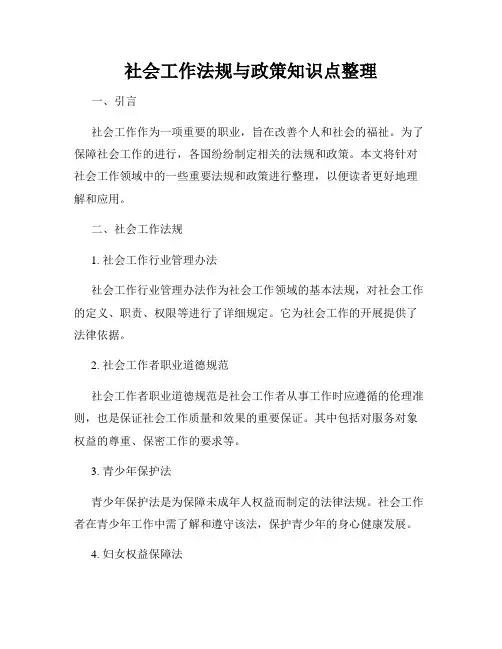 社会工作法规与政策知识点整理

一、引言

社会工作作为一项重要的职业，旨在改善个人和社会的福祉。为了保障社会工作的进行，各国纷纷制定相关的法规和政策。本文将针对社会工作领域中的一些重要法规和政策进行整理，以便读者更好地理解和应用。

二、社会工作法规

1. 社会工作行业管理办法

社会工作行业管理办法作为社会工作领域的基本法规，对社会工作的定义、职责、权限等进行了详细规定。它为社会工作的开展提供了法律依据。

2. 社会工作者职业道德规范

社会工作者职业道德规范是社会工作者从事工作时应遵循的伦理准则，也是保证社会工作质量和效果的重要保证。其中包括对服务对象权益的尊重、保密工作的要求等。

3. 青少年保护法

青少年保护法是为保障未成年人权益而制定的法律法规。社会工作者在青少年工作中需了解和遵守该法，保护青少年的身心健康发展。

4. 妇女权益保障法